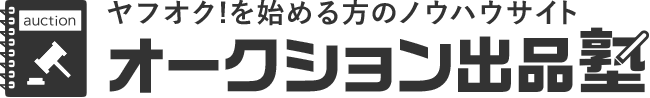 auction

ヤフオク!を始める方のノウハウサイト

オークション出品塾